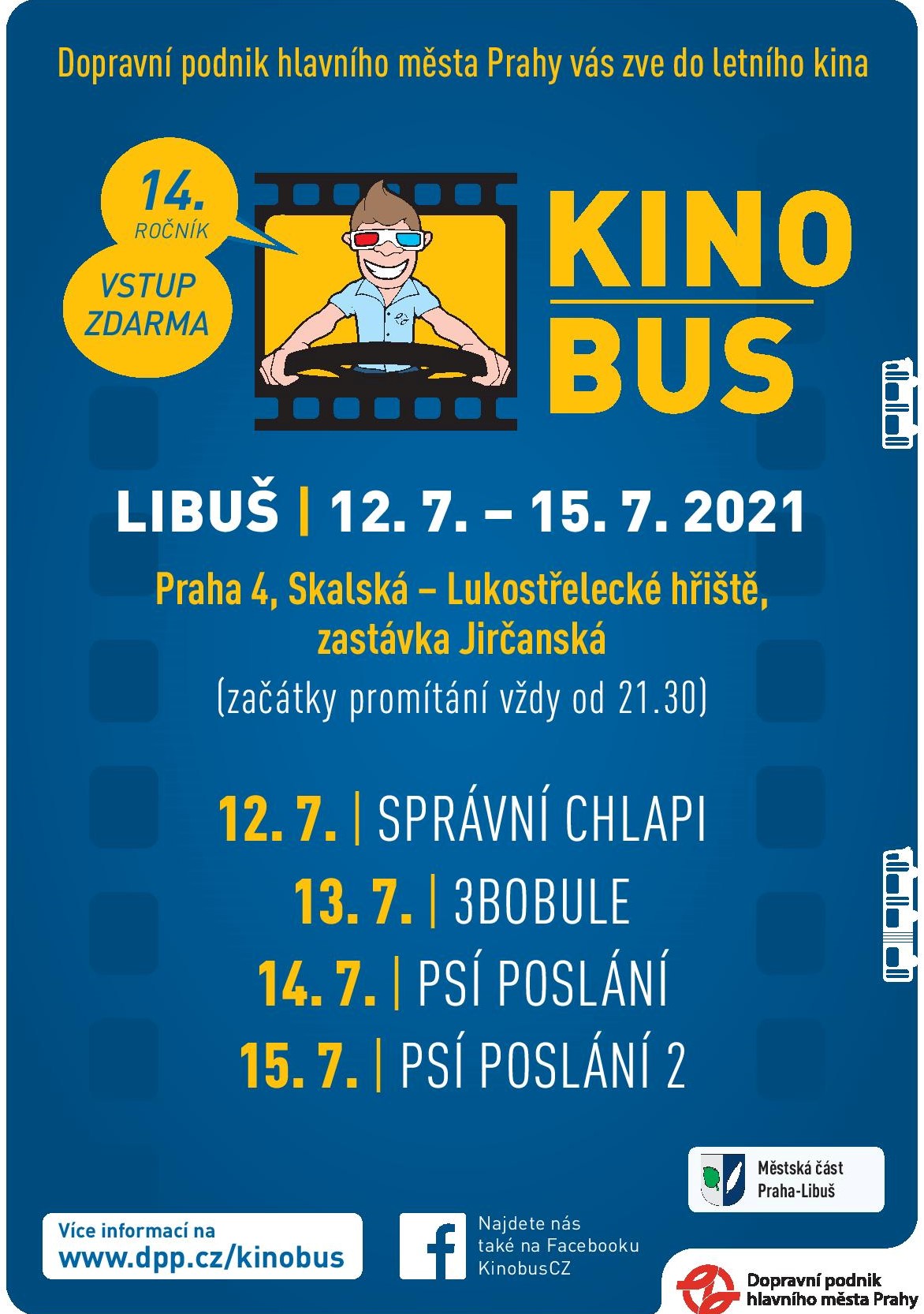 Dopravní podnik hlavního města Prahy vás zve do letního kina

14. ROČNÍK

VSTUP ZDARMA

KINO BUS

LIBUŠ | 12. 7. – 15. 7. 2021

Praha 4, Skalská – Lukostřelecké hřiště, zastávka Jirčanská

(začátky promítání vždy od 21.30)

12. 7. | SPRÁVNÍ CHLAPI

13. 7. | 3BOBULE

14. 7. | PSÍ POSLÁNÍ

15. 7. | PSÍ POSLÁNÍ 2

Městská část Praha-Libuš

Více informací na www.dpp.cz/kinobus

Najdete nás také na Facebooku KinobusCZ

Dopravní podnik hlavního města Prahy